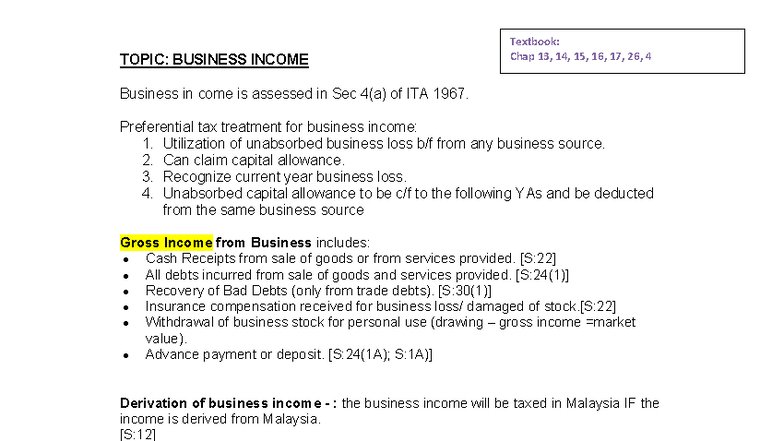 Textbook:
Chap 13, 14, 15, 16, 17, 26, 4

TOPIC: BUSINESS INCOME

Business in come is assessed in Sec 4(a) of ITA 1967.

Preferential tax treatment for business income:
1. Utilization of unabsorbed business loss b/f from any business source.
2. Can claim capital allowance.
3. Recognize current year business loss.
4. Unabsorbed capital allowance to be c/f to the following YAs and be deducted from the same business source

Gross Income from Business includes:
• Cash Receipts from sale of goods or from services provided. [S:22]
• All debts incurred from sale of goods and services provided. [S:24(1)]
• Recovery of Bad Debts (only from trade debts). [S:30(1)]
• Insurance compensation received for business loss/ damaged of stock.[S:22]
• Withdrawal of business stock for personal use (drawing – gross income =market value).
• Advance payment or deposit. [S:24(1A); S:1A)]

Derivation of business income - : the business income will be taxed in Malaysia IF the income is derived from Malaysia.
[S:12]